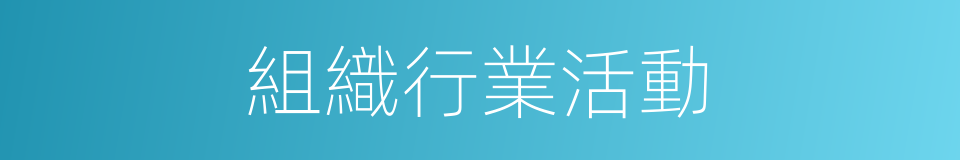 組織行業活動